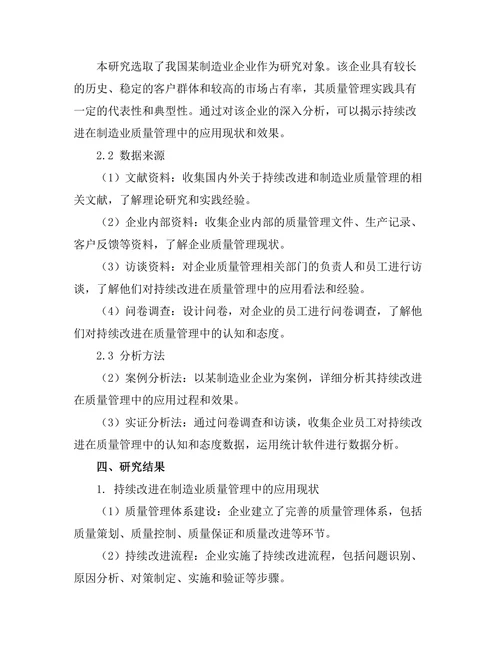 本研究选取了我国某制造业企业作为研究对象。该企业具有较长的历史、稳定的客户群体和较高的市场占有率，其质量管理实践具有一定的代表性和典型性。通过对该企业的深入分析，可以揭示持续改进在制造业质量管理中的应用现状和效果。

2.2 数据来源

（1）文献资料：收集国内外关于持续改进和制造业质量管理的相关文献，了解理论研究和实践经验。

（2）企业内部资料：收集企业内部的质量管理文件、生产记录、客户反馈等资料，了解企业质量管理现状。

（3）访谈资料：对企业质量管理相关部门的负责人和员工进行访谈，了解他们对持续改进在质量管理中的应用看法和经验。

（4）问卷调查：设计问卷，对企业的员工进行问卷调查，了解他们对持续改进在质量管理中的认知和态度。

2.3 分析方法

（2）案例分析法：以某制造业企业为案例，详细分析其持续改进在质量管理中的应用过程和效果。

（3）实证分析法：通过问卷调查和访谈，收集企业员工对持续改进在质量管理中的认知和态度数据，运用统计软件进行数据分析。

四、研究结果

1. 持续改进在制造业质量管理中的应用现状

（1）质量管理体系建设：企业建立了完善的质量管理体系，包括质量策划、质量控制、质量保证和质量改进等环节。

（2）持续改进流程：企业实施了持续改进流程，包括问题识别、原因分析、对策制定、实施和验证等步骤。